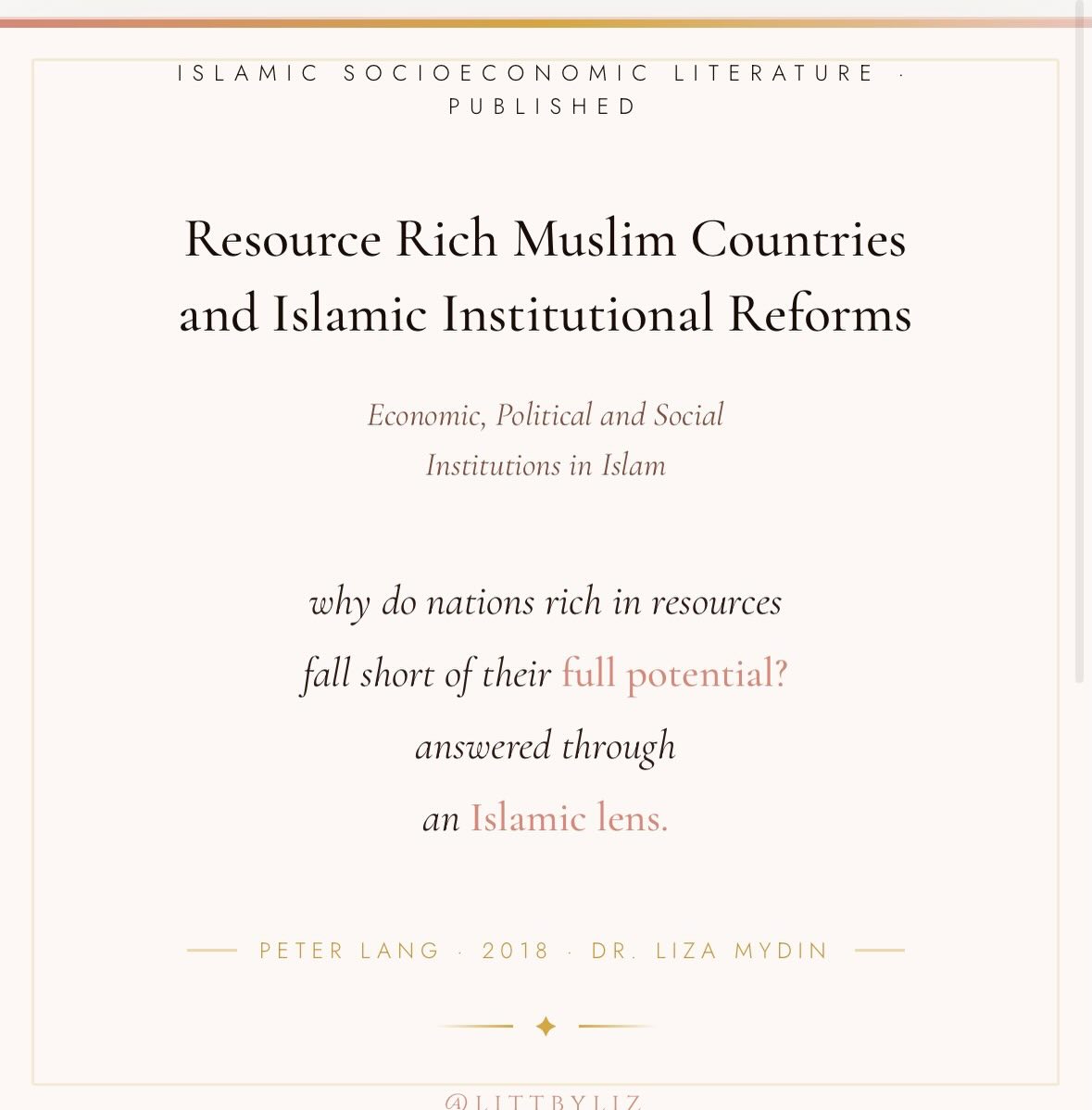 ISLAMIC SOCIOECONOMIC LITERATURE · PUBLISHED

Resource Rich Muslim Countries and Islamic Institutional Reforms

Economic, Political and Social Institutions in Islam

why do nations rich in resources fall short of their full potential? answered through an Islamic lens.

PETER LANG · 2018 · DR. LIZA MYDIN

@LITTBYLIZ